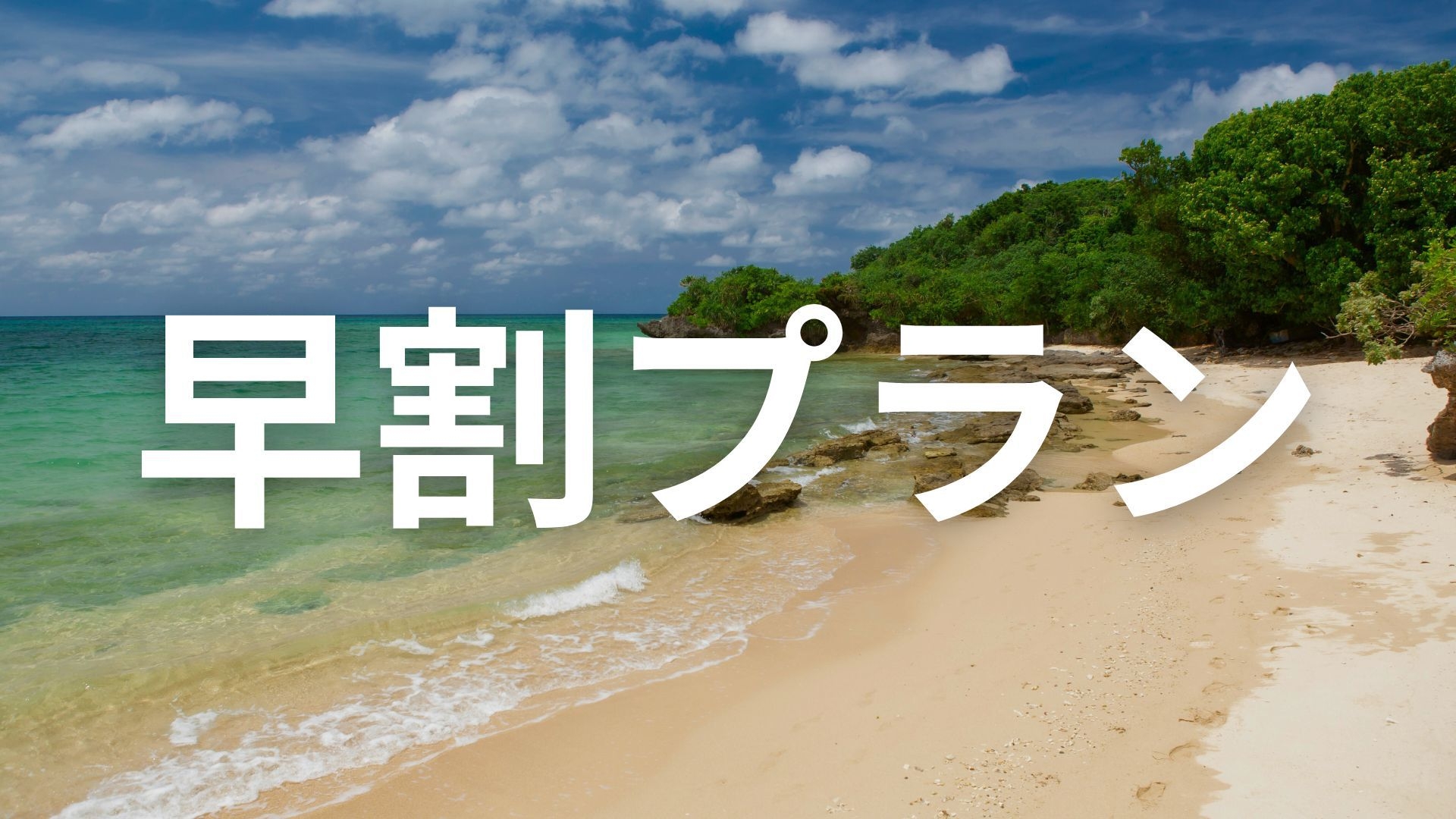 早割プラン